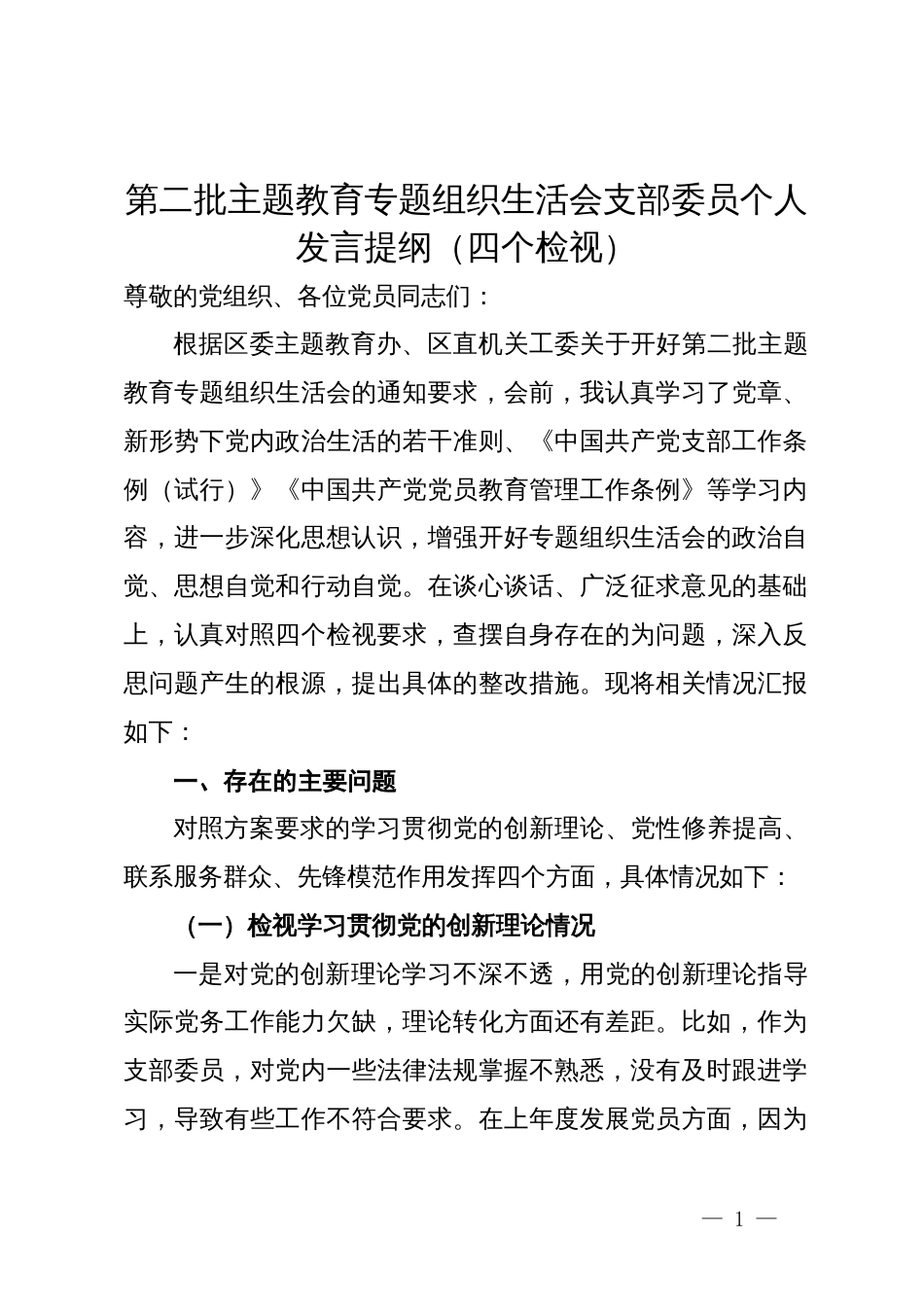 第二批主题教育专题组织生活会支部委员个人发言提纲（四个检视）

尊敬的党组织、各位党员同志们：

根据区委主题教育办、区直机关工委关于开好第二批主题教育专题组织生活会的通知要求，会前，我认真学习了党章、新形势下党内政治生活的若干准则、《中国共产党支部工作条例（试行）》《中国共产党党员教育管理工作条例》等学习内容，进一步深化思想认识，增强开好专题组织生活会的政治自觉、思想自觉和行动自觉。在谈心谈话、广泛征求意见的基础上，认真对照四个检视要求，查摆自身存在的为问题，深入反思问题产生的根源，提出具体的整改措施。现将相关情况汇报如下：

一、存在的主要问题

对照方案要求的学习贯彻党的创新理论、党性修养提高、联系服务群众、先锋模范作用发挥四个方面，具体情况如下：

（一）检视学习贯彻党的创新理论情况

一是对党的创新理论学习不深不透，用党的创新理论指导实际党务工作能力欠缺，理论转化方面还有差距。比如，作为支部委员，对党内一些法律法规掌握不熟悉，没有及时跟进学习，导致有些工作不符合要求。在上年度发展党员方面，因为

— 1 —